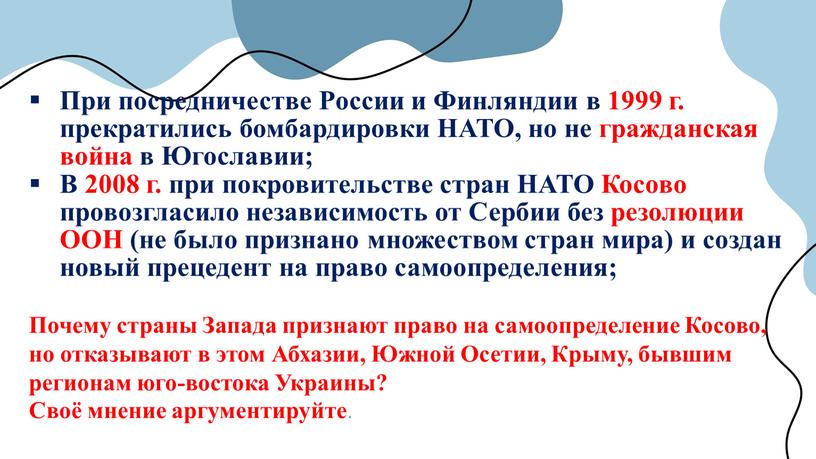 ▪ При посредничестве России и Финляндии в 1999 г. прекратились бомбардировки НАТО, но не гражданская война в Югославии;
▪ В 2008 г. при покровительстве стран НАТО Косово провозгласило независимость от Сербии без резолюции ООН (не было признано множеством стран мира) и создан новый прецедент на право самоопределения;

Почему страны Запада признают право на самоопределение Косово, но отказывают в этом Абхазии, Южной Осетии, Крыму, бывшим регионам юго-востока Украины?
Своё мнение аргументируйте.